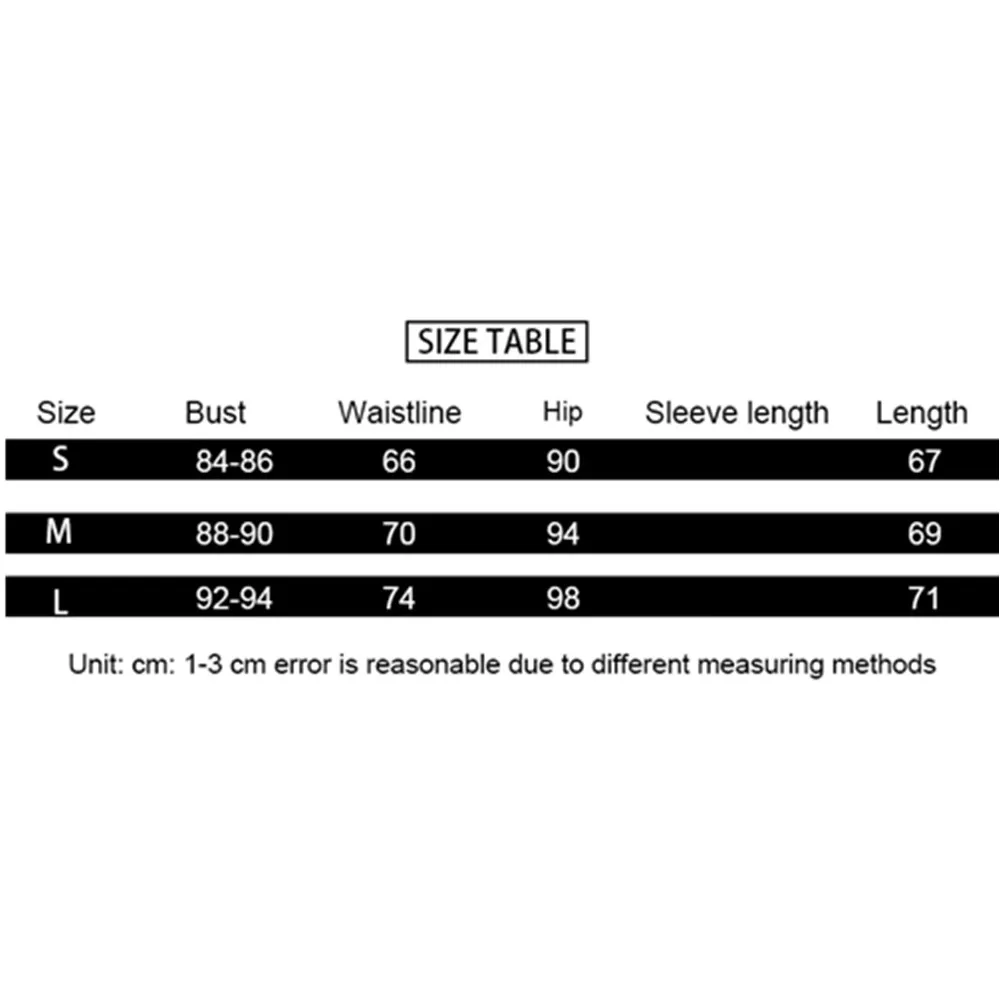 SIZE TABLE

| Size | Bust | Waistline | Hip | Sleeve length | Length |
|---|---|---|---|---|---|
| S | 84-86 | 66 | 90 |  | 67 |
| M | 88-90 | 70 | 94 |  | 69 |
| L | 92-94 | 74 | 98 |  | 71 |

Unit: cm: 1-3 cm error is reasonable due to different measuring methods